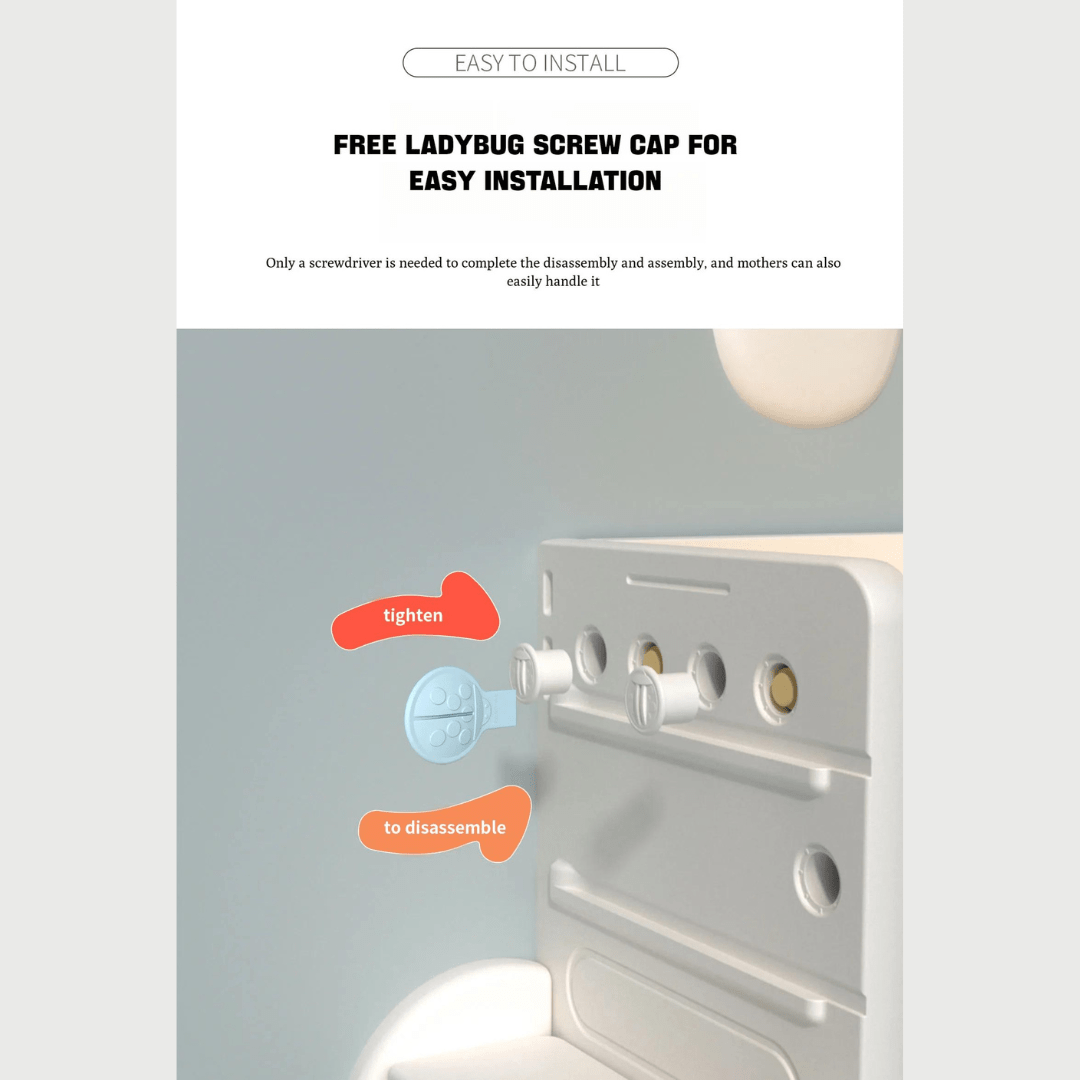 EASY TO INSTALL

FREE LADYBUG SCREW CAP FOR EASY INSTALLATION

Only a screwdriver is needed to complete the disassembly and assembly, and mothers can also easily handle it

tighten

to disassemble